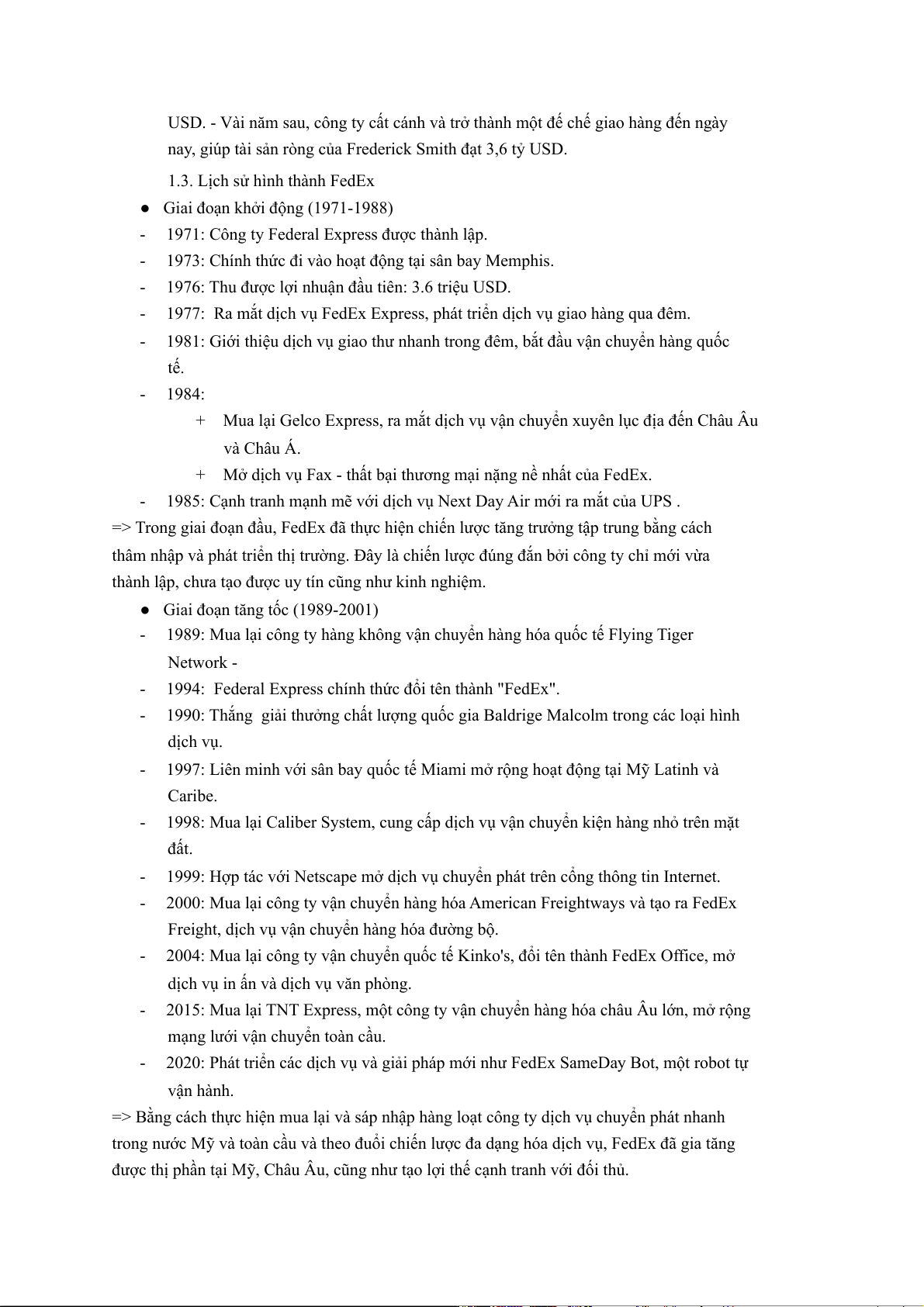 USD. - Vài năm sau, công ty cất cánh và trở thành một đế chế giao hàng đến ngày nay, giúp tài sản ròng của Frederick Smith đạt 3,6 tỷ USD.

1.3. Lịch sử hình thành FedEx

● Giai đoạn khởi động (1971-1988)

- 1971: Công ty Federal Express được thành lập.
- 1973: Chính thức đi vào hoạt động tại sân bay Memphis.
- 1976: Thu được lợi nhuận đầu tiên: 3.6 triệu USD.
- 1977: Ra mắt dịch vụ FedEx Express, phát triển dịch vụ giao hàng qua đêm.
- 1981: Giới thiệu dịch vụ giao thư nhanh trong đêm, bắt đầu vận chuyển hàng quốc tế.
- 1984:
 + Mua lại Gelco Express, ra mắt dịch vụ vận chuyển xuyên lục địa đến Châu Âu và Châu Á.
 + Mở dịch vụ Fax - thất bại thương mại nặng nề nhất của FedEx.
- 1985: Cạnh tranh mạnh mẽ với dịch vụ Next Day Air mới ra mắt của UPS .

=> Trong giai đoạn đầu, FedEx đã thực hiện chiến lược tăng trưởng tập trung bằng cách thâm nhập và phát triển thị trường. Đây là chiến lược đúng đắn bởi công ty chỉ mới vừa thành lập, chưa tạo được uy tín cũng như kinh nghiệm.

● Giai đoạn tăng tốc (1989-2001)

- 1989: Mua lại công ty hàng không vận chuyển hàng hóa quốc tế Flying Tiger Network -
- 1994: Federal Express chính thức đổi tên thành "FedEx".
- 1990: Thắng giải thưởng chất lượng quốc gia Baldrige Malcolm trong các loại hình dịch vụ.
- 1997: Liên minh với sân bay quốc tế Miami mở rộng hoạt động tại Mỹ Latinh và Caribe.
- 1998: Mua lại Caliber System, cung cấp dịch vụ vận chuyển kiện hàng nhỏ trên mặt đất.
- 1999: Hợp tác với Netscape mở dịch vụ chuyển phát trên cổng thông tin Internet.
- 2000: Mua lại công ty vận chuyển hàng hóa American Freightways và tạo ra FedEx Freight, dịch vụ vận chuyển hàng hóa đường bộ.
- 2004: Mua lại công ty vận chuyển quốc tế Kinko's, đổi tên thành FedEx Office, mở dịch vụ in ấn và dịch vụ văn phòng.
- 2015: Mua lại TNT Express, một công ty vận chuyển hàng hóa châu Âu lớn, mở rộng mạng lưới vận chuyển toàn cầu.
- 2020: Phát triển các dịch vụ và giải pháp mới như FedEx SameDay Bot, một robot tự vận hành.

=> Bằng cách thực hiện mua lại và sáp nhập hàng loạt công ty dịch vụ chuyển phát nhanh trong nước Mỹ và toàn cầu và theo đuổi chiến lược đa dạng hóa dịch vụ, FedEx đã gia tăng được thị phần tại Mỹ, Châu Âu, cũng như tạo lợi thế cạnh tranh với đối thủ.